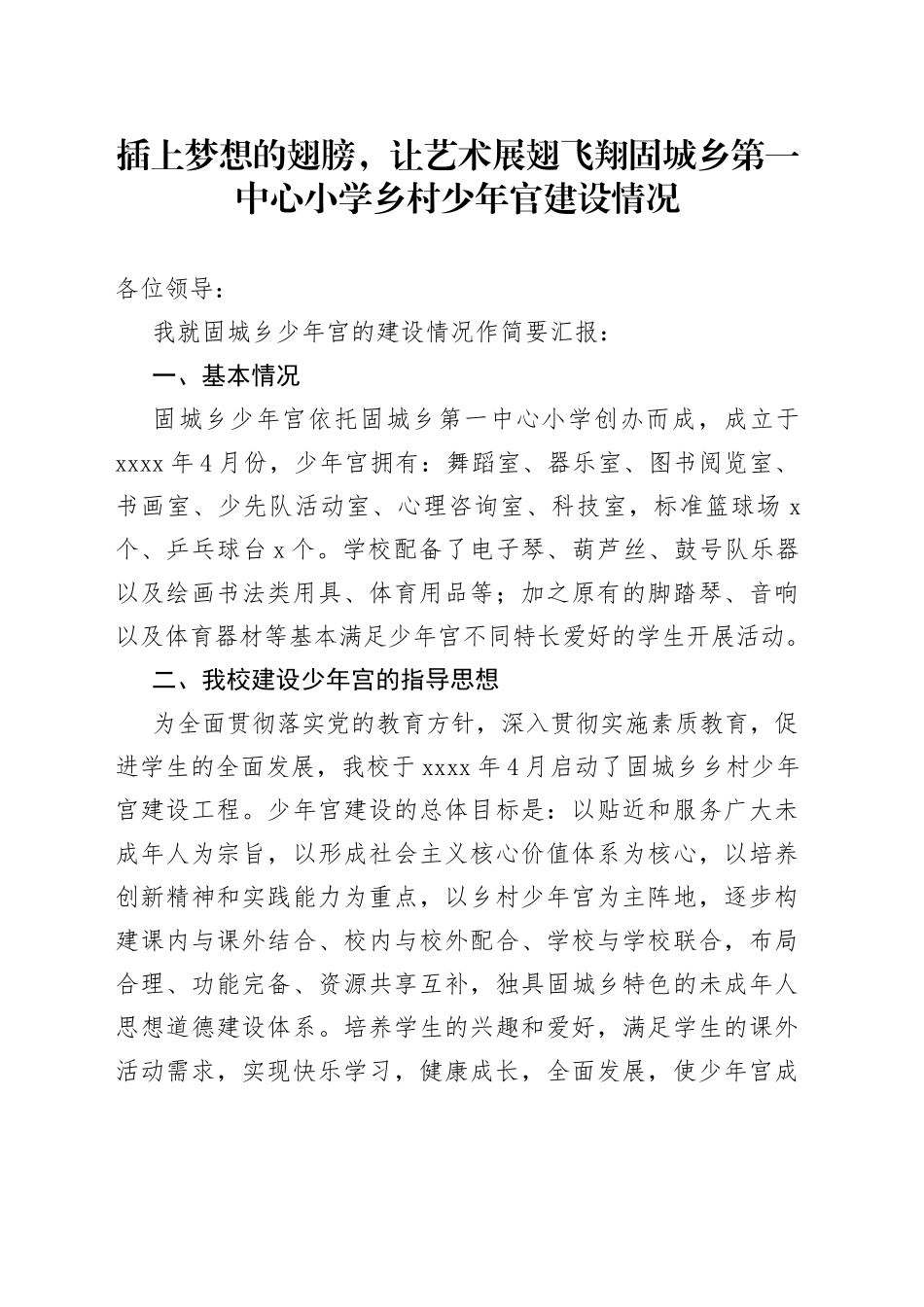 插上梦想的翅膀，让艺术展翅飞翔固城乡第一中心小学乡村少年宫建设情况

各位领导：

我就固城乡少年宫的建设情况作简要汇报：

一、基本情况

固城乡少年宫依托固城乡第一中心小学创办而成，成立于xxxx年4月份，少年宫拥有：舞蹈室、器乐室、图书阅览室、书画室、少先队活动室、心理咨询室、科技室，标准篮球场x个、乒乓球台x个。学校配备了电子琴、葫芦丝、鼓号队乐器以及绘画书法类用具、体育用品等；加之原有的脚踏琴、音响以及体育器材等基本满足少年宫不同特长爱好的学生开展活动。

二、我校建设少年宫的指导思想

为全面贯彻落实党的教育方针，深入贯彻实施素质教育，促进学生的全面发展，我校于xxxx年4月启动了固城乡乡村少年宫建设工程。少年宫建设的总体目标是：以贴近和服务广大未成年人为宗旨，以形成社会主义核心价值体系为核心，以培养创新精神和实践能力为重点，以乡村少年宫为主阵地，逐步构建课内与课外结合、校内与校外配合、学校与学校联合，布局合理、功能完备、资源共享互补，独具固城乡特色的未成年人思想道德建设体系。培养学生的兴趣和爱好，满足学生的课外活动需求，实现快乐学习，健康成长，全面发展，使少年宫成